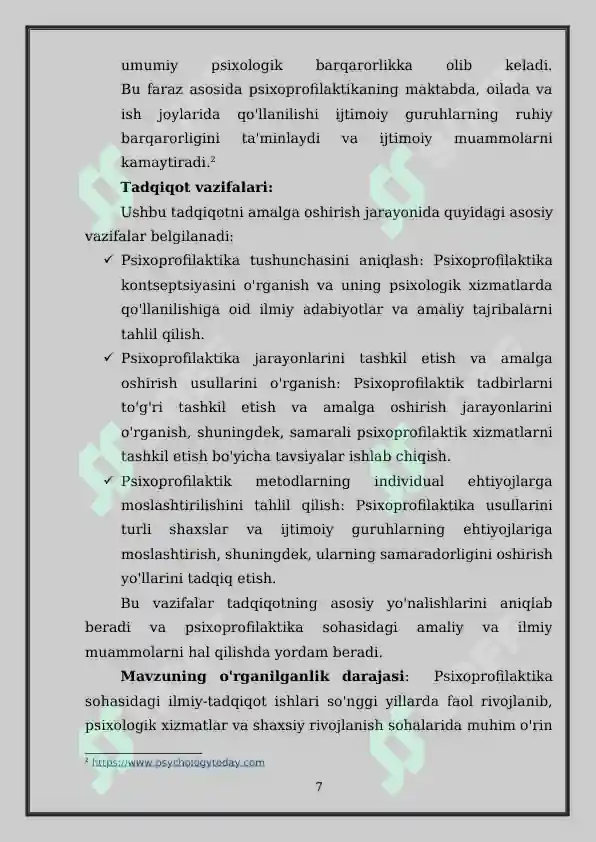 umumiy psixologik barqarorlikka olib keladi. Bu faraz asosida psixoprofilaktikaning maktabda, oilada va ish joylarida qo'llanilishi ijtimoiy guruhlarning ruhiy barqarorligini ta'minlaydi va ijtimoiy muammolarni kamaytiradi.$^2$

**Tadqiqot vazifalari:**

Ushbu tadqiqotni amalga oshirish jarayonida quyidagi asosiy vazifalar belgilanadi:

✓ Psixoprofilaktika tushunchasini aniqlash: Psixoprofilaktika kontseptsiyasini o'rganish va uning psixologik xizmatlarda qo'llanilishiga oid ilmiy adabiyotlar va amaliy tajribalarni tahlil qilish.

✓ Psixoprofilaktika jarayonlarini tashkil etish va amalga oshirish usullarini o'rganish: Psixoprofilaktik tadbirlarni to'g'ri tashkil etish va amalga oshirish jarayonlarini o'rganish, shuningdek, samarali psixoprofilaktik xizmatlarni tashkil etish bo'yicha tavsiyalar ishlab chiqish.

✓ Psixoprofilaktik metodlarning individual ehtiyojlarga moslashtirilishini tahlil qilish: Psixoprofilaktika usullarini turli shaxslar va ijtimoiy guruhlarning ehtiyojlariga moslashtirish, shuningdek, ularning samaradorligini oshirish yo'llarini tadqiq etish.

Bu vazifalar tadqiqotning asosiy yo'nalishlarini aniqlab beradi va psixoprofilaktika sohasidagi amaliy va ilmiy muammolarni hal qilishda yordam beradi.

**Mavzuning o'rganilganlik darajasi**: Psixoprofilaktika sohasidagi ilmiy-tadqiqot ishlari so'nggi yillarda faol rivojlanib, psixologik xizmatlar va shaxsiy rivojlanish sohalarida muhim o'rin

$^2$ https://www.psychologytoday.com

7